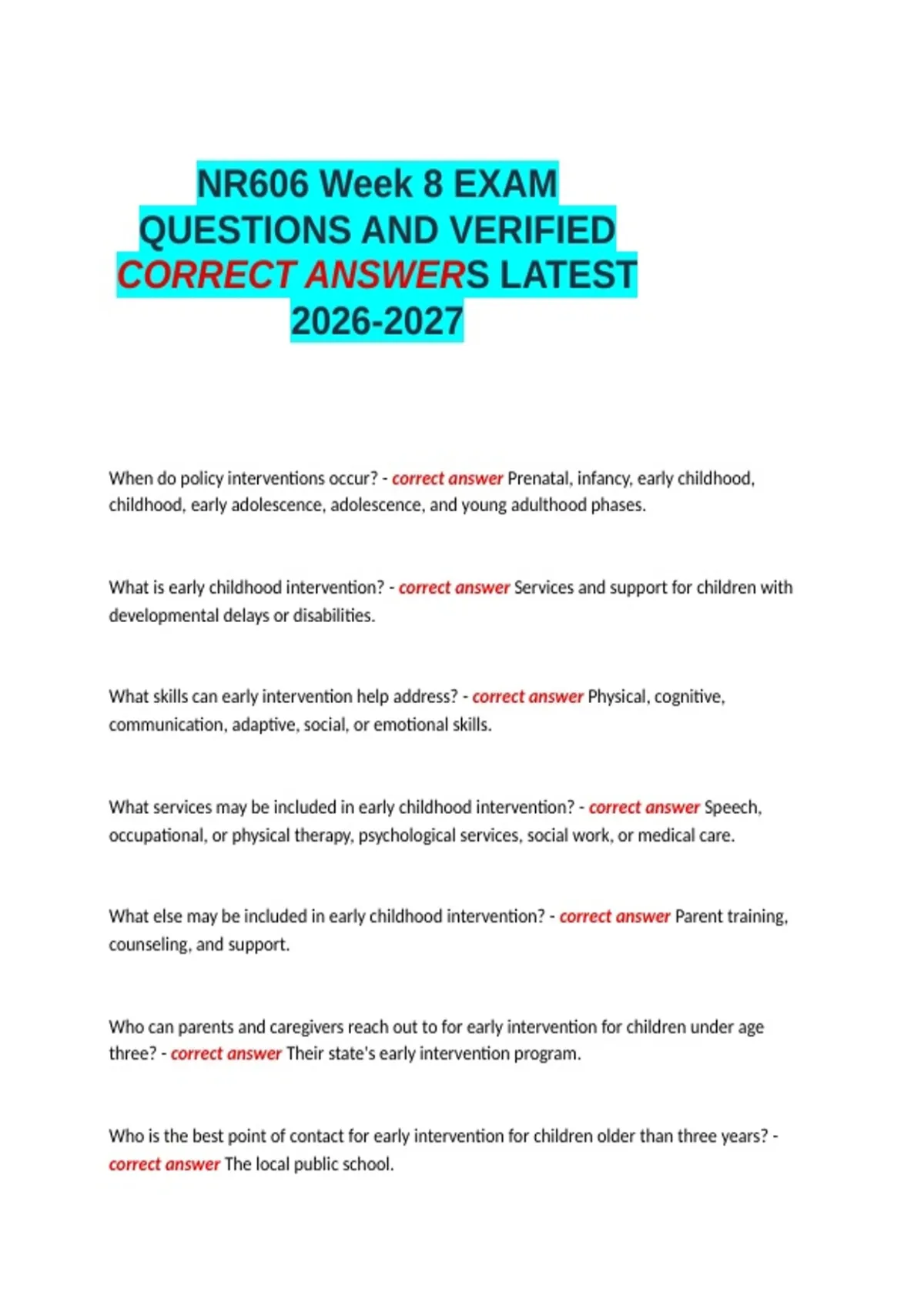 NR606 Week 8 EXAM QUESTIONS AND VERIFIED CORRECT ANSWERS LATEST 2026-2027

When do policy interventions occur? - correct answer Prenatal, infancy, early childhood, childhood, early adolescence, adolescence, and young adulthood phases.

What is early childhood intervention? - correct answer Services and support for children with developmental delays or disabilities.

What skills can early intervention help address? - correct answer Physical, cognitive, communication, adaptive, social, or emotional skills.

What services may be included in early childhood intervention? - correct answer Speech, occupational, or physical therapy, psychological services, social work, or medical care.

What else may be included in early childhood intervention? - correct answer Parent training, counseling, and support.

Who can parents and caregivers reach out to for early intervention for children under age three? - correct answer Their state's early intervention program.

Who is the best point of contact for early intervention for children older than three years? - correct answer The local public school.